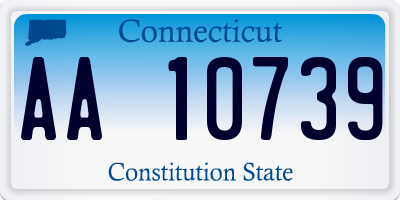 Connecticut

AA 10739

Constitution State